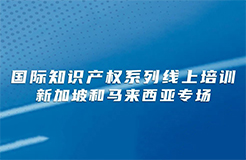 国际知识产权系列线上培训
新加坡和马来西亚专场